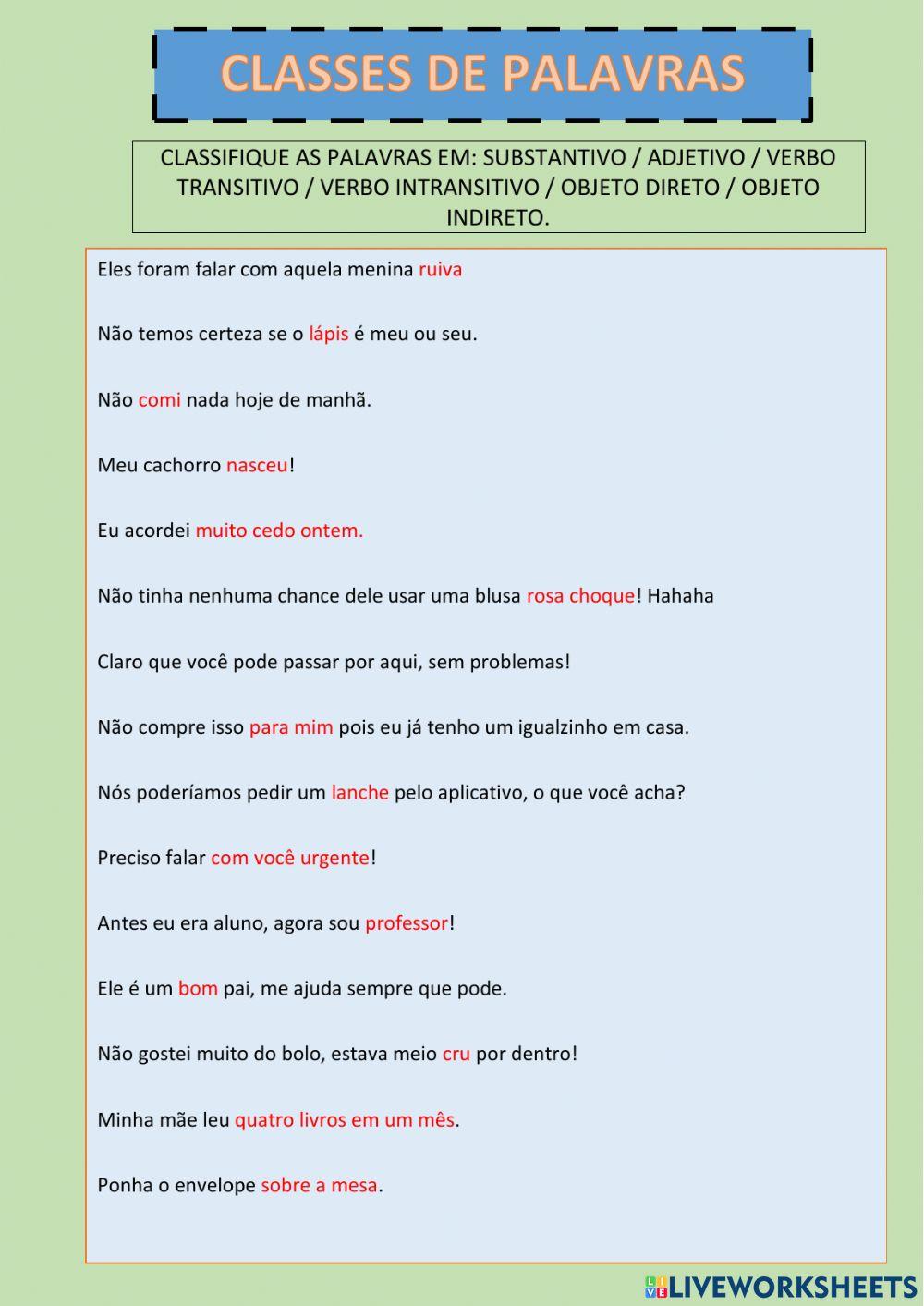 CLASSES DE PALAVRAS

CLASSIFIQUE AS PALAVRAS EM: SUBSTANTIVO / ADJETIVO / VERBO TRANSITIVO / VERBO INTRANSITIVO / OBJETO DIRETO / OBJETO INDIRETO.

Eles foram falar com aquela menina ruiva

Não temos certeza se o lápis é meu ou seu.

Não comi nada hoje de manhã.

Meu cachorro nasceu!

Eu acordei muito cedo ontem.

Não tinha nenhuma chance dele usar uma blusa rosa choque! Hahaha

Claro que você pode passar por aqui, sem problemas!

Não compre isso para mim pois eu já tenho um igualzinho em casa.

Nós poderíamos pedir um lanche pelo aplicativo, o que você acha?

Preciso falar com você urgente!

Antes eu era aluno, agora sou professor!

Ele é um bom pai, me ajuda sempre que pode.

Não gostei muito do bolo, estava meio cru por dentro!

Minha mãe leu quatro livros em um mês.

Ponha o envelope sobre a mesa.

LIVEWORKSHEETS